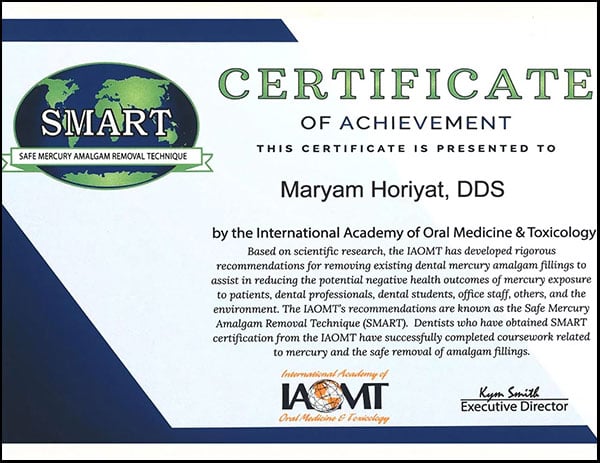 SMART
SAFE MERCURY AMALGAM REMOVAL TECHNIQUE

CERTIFICATE
OF ACHIEVEMENT
THIS CERTIFICATE IS PRESENTED TO

Maryam Horiyat, DDS

by the International Academy of Oral Medicine & Toxicology

Based on scientific research, the IAOMT has developed rigorous recommendations for removing existing dental mercury amalgam fillings to assist in reducing the potential negative health outcomes of mercury exposure to patients, dental professionals, dental students, office staff, others, and the environment. The IAOMT's recommendations are known as the Safe Mercury Amalgam Removal Technique (SMART). Dentists who have obtained SMART certification from the IAOMT have successfully completed coursework related to mercury and the safe removal of amalgam fillings.

International Academy of
IAOMT
Oral Medicine & Toxicology

Kym Smith
Executive Director